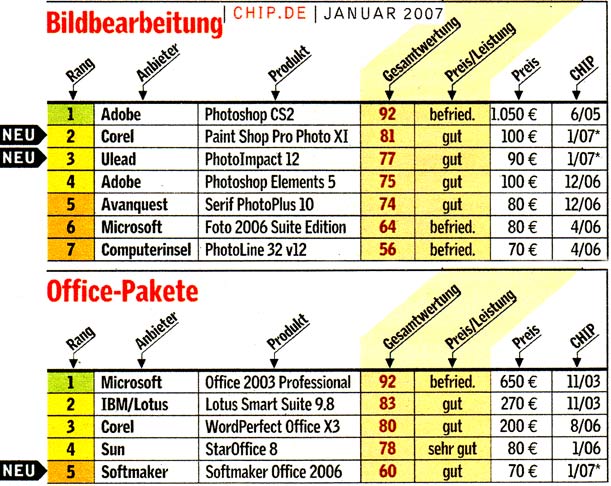 Bildbearbeitung | CHIP.DE | JANUAR 2007

| | Rang | Anbieter | Produkt | Gesamtwertung | Preis/Leistung | Preis | CHIP |
|---|---|---|---|---|---|---|---|
| | 1 | Adobe | Photoshop CS2 | 92 | befried. | 1.050 € | 6/05 |
| NEU | 2 | Corel | Paint Shop Pro Photo XI | 81 | gut | 100 € | 1/07* |
| NEU | 3 | Ulead | PhotoImpact 12 | 77 | gut | 90 € | 1/07* |
| | 4 | Adobe | Photoshop Elements 5 | 75 | gut | 100 € | 12/06 |
| | 5 | Avanquest | Serif PhotoPlus 10 | 74 | gut | 80 € | 12/06 |
| | 6 | Microsoft | Foto 2006 Suite Edition | 64 | befried. | 80 € | 4/06 |
| | 7 | Computerinsel | PhotoLine 32 v12 | 56 | befried. | 70 € | 4/06 |

Office-Pakete

| | Rang | Anbieter | Produkt | Gesamtwertung | Preis/Leistung | Preis | CHIP |
|---|---|---|---|---|---|---|---|
| | 1 | Microsoft | Office 2003 Professional | 92 | befried. | 650 € | 11/03 |
| | 2 | IBM/Lotus | Lotus Smart Suite 9.8 | 83 | gut | 270 € | 11/03 |
| | 3 | Corel | WordPerfect Office X3 | 80 | gut | 200 € | 8/06 |
| | 4 | Sun | StarOffice 8 | 78 | sehr gut | 80 € | 1/06 |
| NEU | 5 | Softmaker | Softmaker Office 2006 | 60 | gut | 70 € | 1/07* |